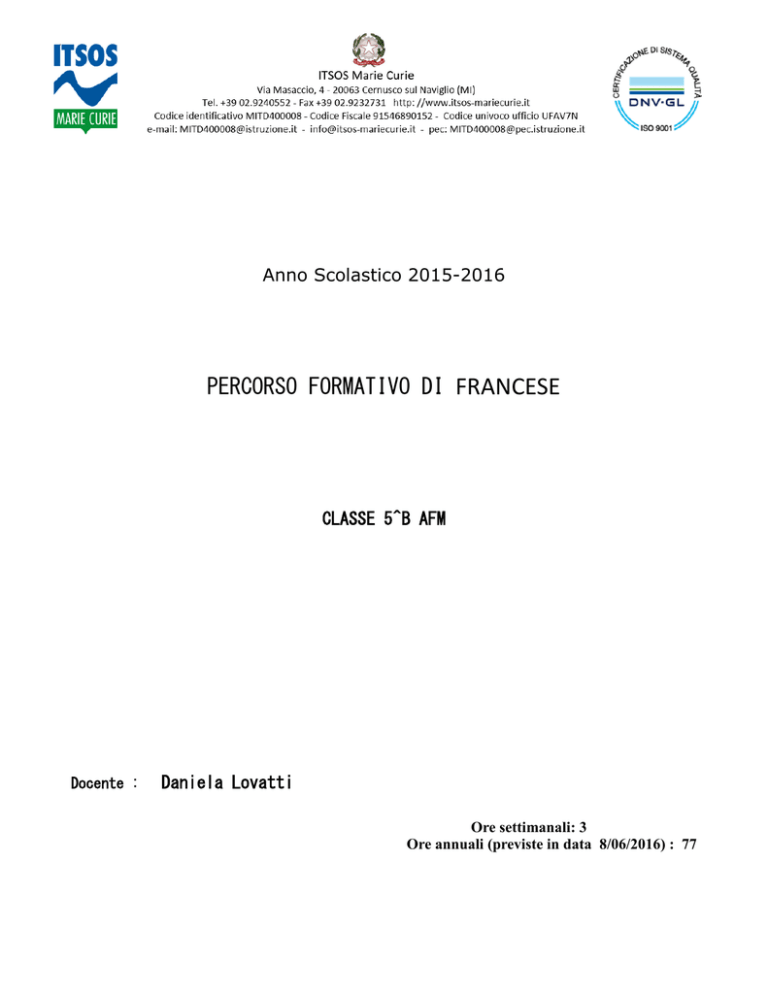 ITSOS
MARIE CURIE

ITSOS Marie Curie
Via Masaccio, 4 - 20063 Cernusco sul Naviglio (MI)
Tel. +39 02.9240552 - Fax +39 02.9232731 http: //www.itsos-mariecurie.it
Codice identificativo MITD400008 - Codice Fiscale 91546890152 - Codice univoco ufficio UFAV7N
e-mail: MITD400008@istruzione.it - info@itsos-mariecurie.it - pec: MITD400008@pec.istruzione.it

CERTIFICAZIONE DI SISTEMA QUALITÀ
DNV·GL
ISO 9001

Anno Scolastico 2015-2016

PERCORSO FORMATIVO DI FRANCESE

CLASSE 5^B AFM

Docente : Daniela Lovatti

Ore settimanali: 3
Ore annuali (previste in data 8/06/2016) : 77